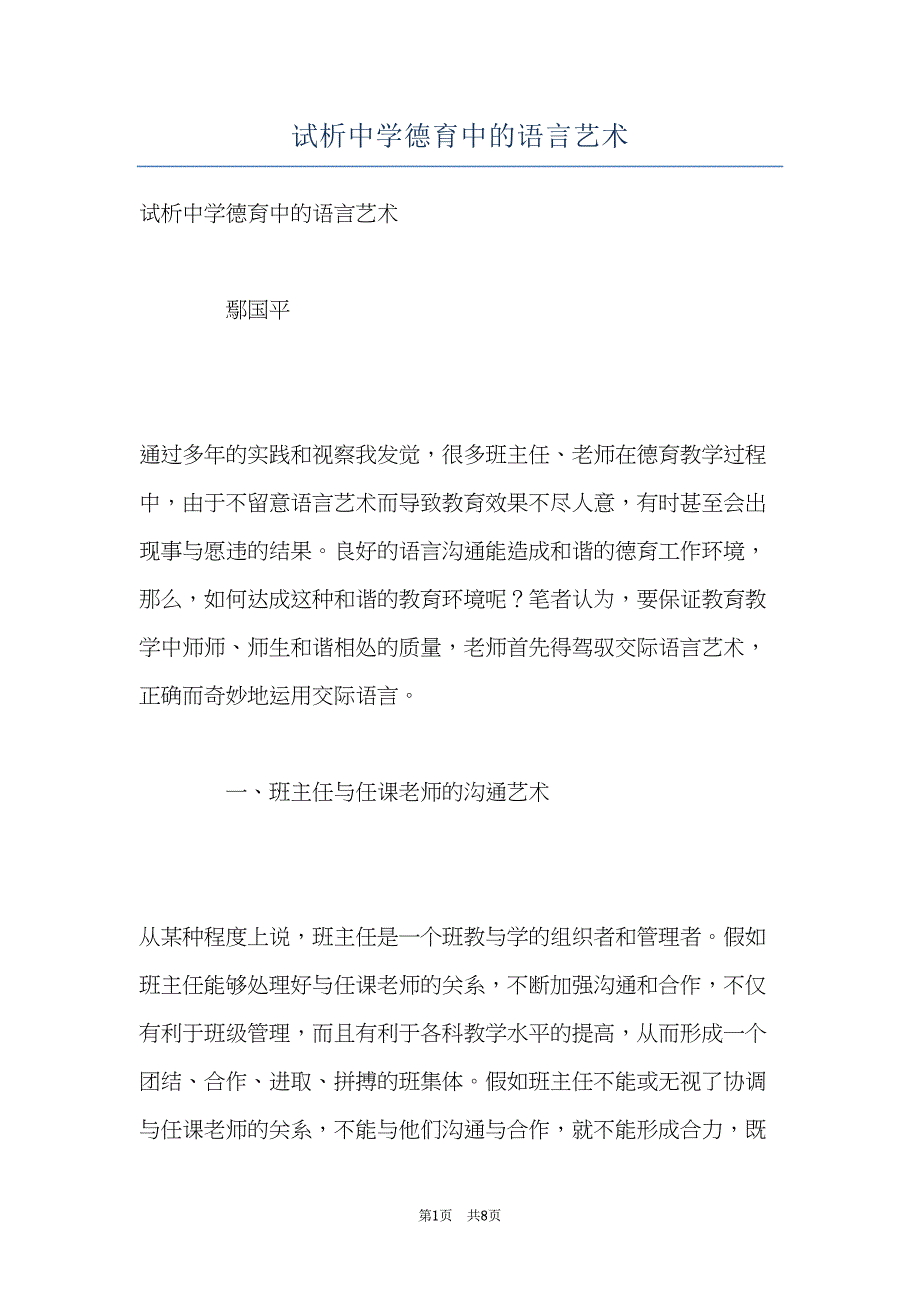 试析中学德育中的语言艺术

试析中学德育中的语言艺术

鄢国平

通过多年的实践和视察我发觉，很多班主任、老师在德育教学过程中，由于不留意语言艺术而导致教育效果不尽人意，有时甚至会出现事与愿违的结果。良好的语言沟通能造成和谐的德育工作环境，那么，如何达成这种和谐的教育环境呢？笔者认为，要保证教育教学中师师、师生和谐相处的质量，老师首先得驾驭交际语言艺术，正确而奇妙地运用交际语言。

一、班主任与任课老师的沟通艺术

从某种程度上说，班主任是一个班教与学的组织者和管理者。假如班主任能够处理好与任课老师的关系，不断加强沟通和合作，不仅有利于班级管理，而且有利于各科教学水平的提高，从而形成一个团结、合作、进取、拼搏的班集体。假如班主任不能或无视了协调与任课老师的关系，不能与他们沟通与合作，就不能形成合力，既

第1页 共8页